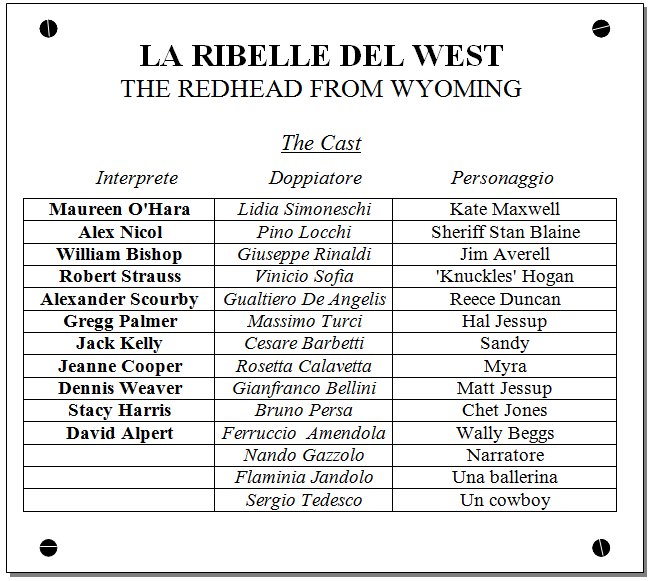 LA RIBELLE DEL WEST
THE REDHEAD FROM WYOMING

The Cast

| Interprete | Doppiatore | Personaggio |
|---|---|---|
| Maureen O'Hara | Lidia Simoneschi | Kate Maxwell |
| Alex Nicol | Pino Locchi | Sheriff Stan Blaine |
| William Bishop | Giuseppe Rinaldi | Jim Averell |
| Robert Strauss | Vinicio Sofia | 'Knuckles' Hogan |
| Alexander Scourby | Gualtiero De Angelis | Reece Duncan |
| Gregg Palmer | Massimo Turci | Hal Jessup |
| Jack Kelly | Cesare Barbetti | Sandy |
| Jeanne Cooper | Rosetta Calavetta | Myra |
| Dennis Weaver | Gianfranco Bellini | Matt Jessup |
| Stacy Harris | Bruno Persa | Chet Jones |
| David Alpert | Ferruccio Amendola | Wally Beggs |
| | Nando Gazzolo | Narratore |
| | Flaminia Jandolo | Una ballerina |
| | Sergio Tedesco | Un cowboy |